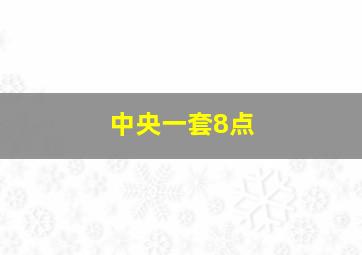 中央一套8点